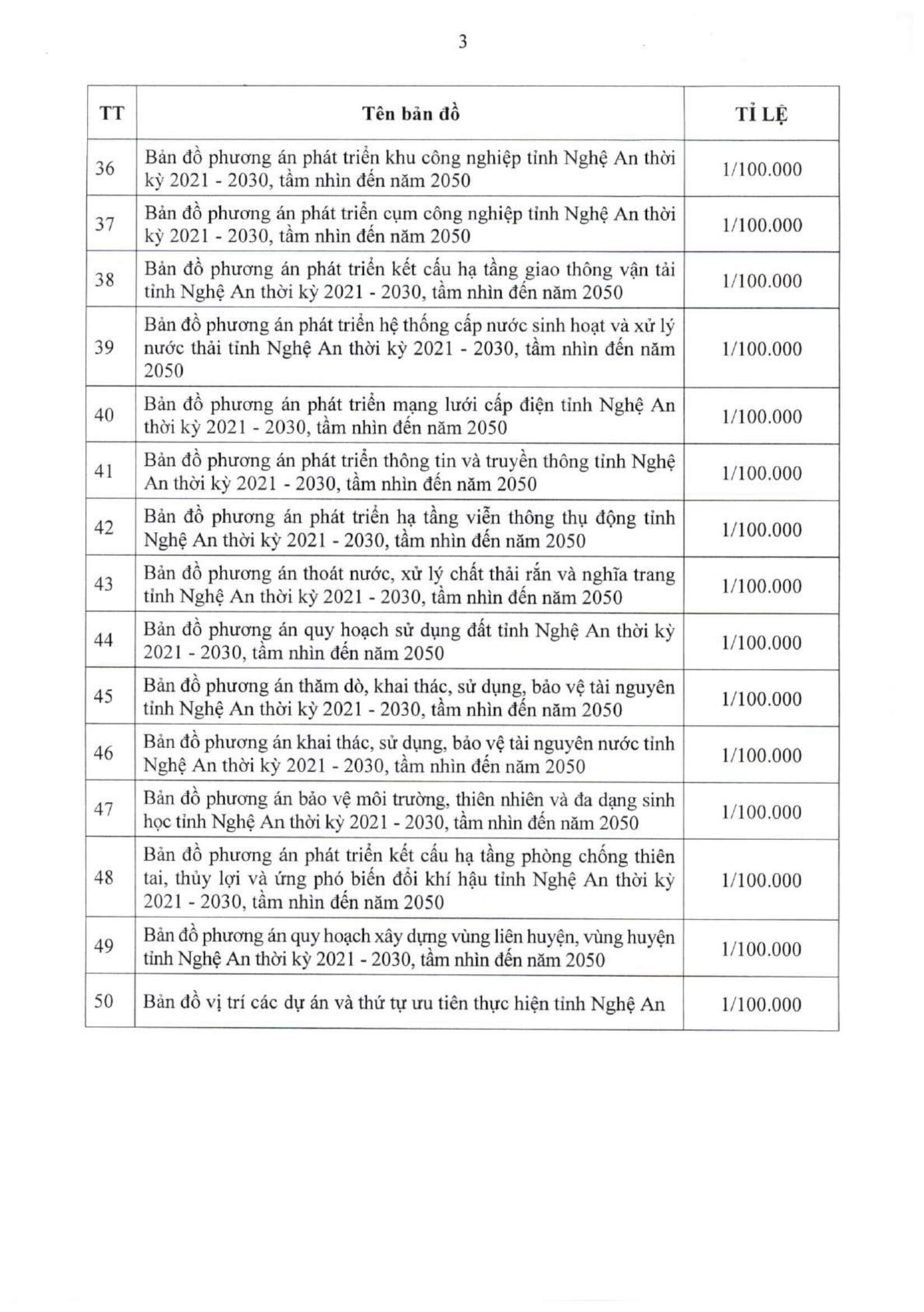 3

| TT | Tên bản đồ | TỈ LỆ |
|---|---|---|
| 36 | Bản đồ phương án phát triển khu công nghiệp tỉnh Nghệ An thời kỳ 2021 - 2030, tầm nhìn đến năm 2050 | 1/100.000 |
| 37 | Bản đồ phương án phát triển cụm công nghiệp tỉnh Nghệ An thời kỳ 2021 - 2030, tầm nhìn đến năm 2050 | 1/100.000 |
| 38 | Bản đồ phương án phát triển kết cấu hạ tầng giao thông vận tải tỉnh Nghệ An thời kỳ 2021 - 2030, tầm nhìn đến năm 2050 | 1/100.000 |
| 39 | Bản đồ phương án phát triển hệ thống cấp nước sinh hoạt và xử lý nước thải tỉnh Nghệ An thời kỳ 2021 - 2030, tầm nhìn đến năm 2050 | 1/100.000 |
| 40 | Bản đồ phương án phát triển mạng lưới cấp điện tỉnh Nghệ An thời kỳ 2021 - 2030, tầm nhìn đến năm 2050 | 1/100.000 |
| 41 | Bản đồ phương án phát triển thông tin và truyền thông tỉnh Nghệ An thời kỳ 2021 - 2030, tầm nhìn đến năm 2050 | 1/100.000 |
| 42 | Bản đồ phương án phát triển hạ tầng viễn thông thụ động tỉnh Nghệ An thời kỳ 2021 - 2030, tầm nhìn đến năm 2050 | 1/100.000 |
| 43 | Bản đồ phương án thoát nước, xử lý chất thải rắn và nghĩa trang tỉnh Nghệ An thời kỳ 2021 - 2030, tầm nhìn đến năm 2050 | 1/100.000 |
| 44 | Bản đồ phương án quy hoạch sử dụng đất tỉnh Nghệ An thời kỳ 2021 - 2030, tầm nhìn đến năm 2050 | 1/100.000 |
| 45 | Bản đồ phương án thăm dò, khai thác, sử dụng, bảo vệ tài nguyên tỉnh Nghệ An thời kỳ 2021 - 2030, tầm nhìn đến năm 2050 | 1/100.000 |
| 46 | Bản đồ phương án khai thác, sử dụng, bảo vệ tài nguyên nước tỉnh Nghệ An thời kỳ 2021 - 2030, tầm nhìn đến năm 2050 | 1/100.000 |
| 47 | Bản đồ phương án bảo vệ môi trường, thiên nhiên và đa dạng sinh học tỉnh Nghệ An thời kỳ 2021 - 2030, tầm nhìn đến năm 2050 | 1/100.000 |
| 48 | Bản đồ phương án phát triển kết cấu hạ tầng phòng chống thiên tai, thủy lợi và ứng phó biến đổi khí hậu tỉnh Nghệ An thời kỳ 2021 - 2030, tầm nhìn đến năm 2050 | 1/100.000 |
| 49 | Bản đồ phương án quy hoạch xây dựng vùng liên huyện, vùng huyện tỉnh Nghệ An thời kỳ 2021 - 2030, tầm nhìn đến năm 2050 | 1/100.000 |
| 50 | Bản đồ vị trí các dự án và thứ tự ưu tiên thực hiện tỉnh Nghệ An | 1/100.000 |